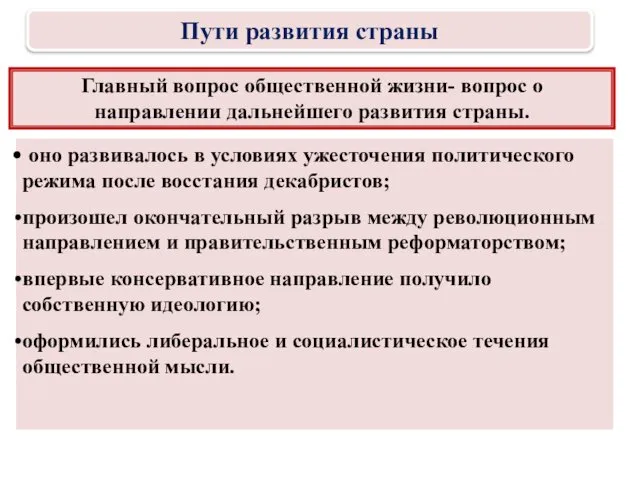 Пути развития страны

Главный вопрос общественной жизни- вопрос о направлении дальнейшего развития страны.

• оно развивалось в условиях ужесточения политического режима после восстания декабристов;

•произошел окончательный разрыв между революционным направлением и правительственным реформаторством;

•впервые консервативное направление получило собственную идеологию;

•оформились либеральное и социалистическое течения общественной мысли.